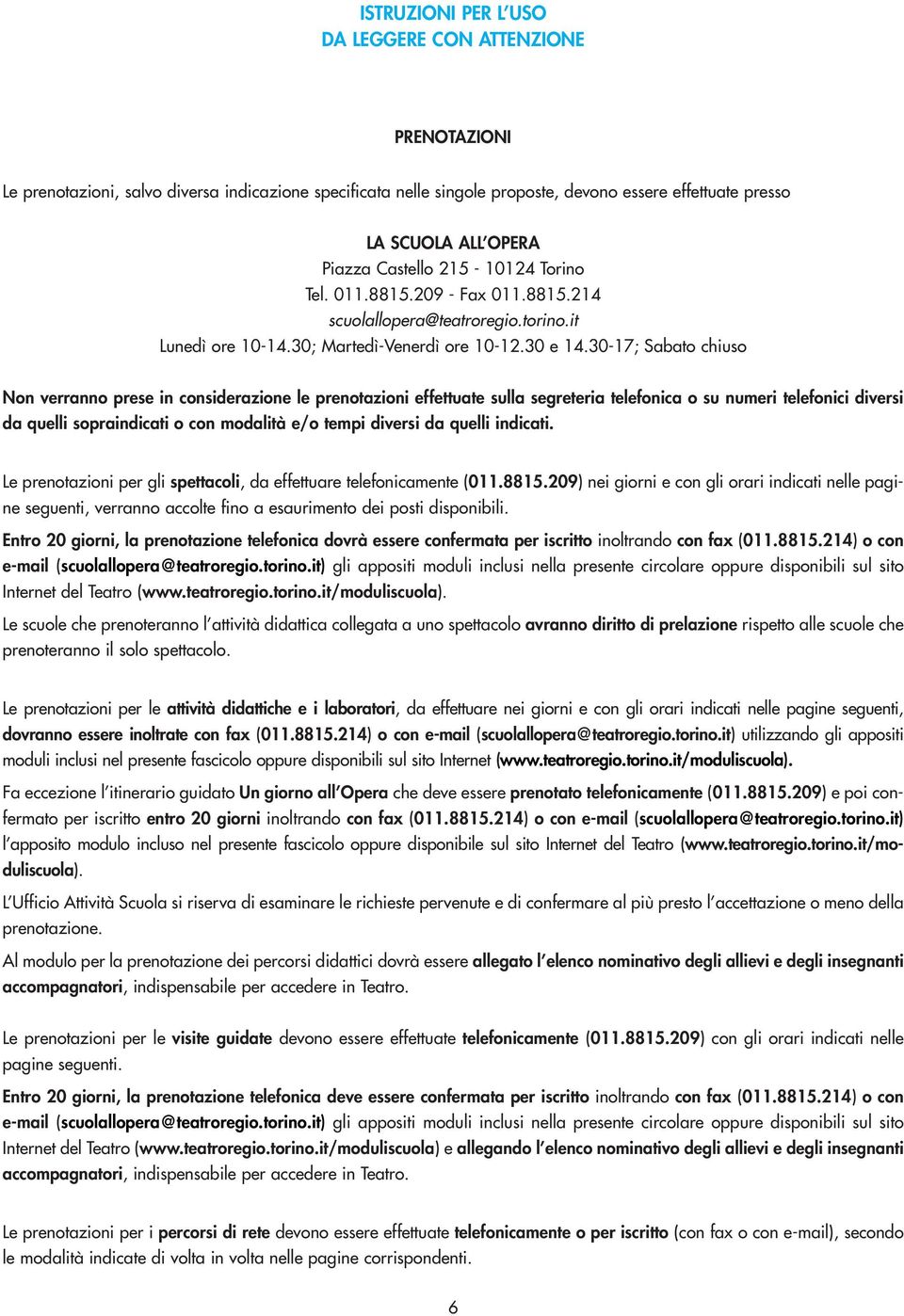 ISTRUZIONI PER L'USO
DA LEGGERE CON ATTENZIONE

PRENOTAZIONI

Le prenotazioni, salvo diversa indicazione specificata nelle singole proposte, devono essere effettuate presso

LA SCUOLA ALL'OPERA
Piazza Castello 215 - 10124 Torino
Tel. 011.8815.209 - Fax 011.8815.214
scuolallopera@teatroregio.torino.it
Lunedì ore 10-14.30; Martedì-Venerdì ore 10-12.30 e 14.30-17; Sabato chiuso

Non verranno prese in considerazione le prenotazioni effettuate sulla segreteria telefonica o su numeri telefonici diversi da quelli sopraindicati o con modalità e/o tempi diversi da quelli indicati.

Le prenotazioni per gli spettacoli, da effettuare telefonicamente (011.8815.209) nei giorni e con gli orari indicati nelle pagine seguenti, verranno accolte fino a esaurimento dei posti disponibili.

Entro 20 giorni, la prenotazione telefonica dovrà essere confermata per iscritto inoltrando con fax (011.8815.214) o con e-mail (scuolallopera@teatroregio.torino.it) gli appositi moduli inclusi nella presente circolare oppure disponibili sul sito Internet del Teatro (www.teatroregio.torino.it/moduliscuola).

Le scuole che prenoteranno l'attività didattica collegata a uno spettacolo avranno diritto di prelazione rispetto alle scuole che prenoteranno il solo spettacolo.

Le prenotazioni per le attività didattiche e i laboratori, da effettuare nei giorni e con gli orari indicati nelle pagine seguenti, dovranno essere inoltrate con fax (011.8815.214) o con e-mail (scuolallopera@teatroregio.torino.it) utilizzando gli appositi moduli inclusi nel presente fascicolo oppure disponibili sul sito Internet (www.teatroregio.torino.it/moduliscuola).

Fa eccezione l'itinerario guidato Un giorno all'Opera che deve essere prenotato telefonicamente (011.8815.209) e poi confermato per iscritto entro 20 giorni inoltrando con fax (011.8815.214) o con e-mail (scuolallopera@teatroregio.torino.it) l'apposito modulo incluso nel presente fascicolo oppure disponibile sul sito Internet del Teatro (www.teatroregio.torino.it/moduliscuola).

L'Ufficio Attività Scuola si riserva di esaminare le richieste pervenute e di confermare al più presto l'accettazione o meno della prenotazione.

Al modulo per la prenotazione dei percorsi didattici dovrà essere allegato l'elenco nominativo degli allievi e degli insegnanti accompagnatori, indispensabile per accedere in Teatro.

Le prenotazioni per le visite guidate devono essere effettuate telefonicamente (011.8815.209) con gli orari indicati nelle pagine seguenti.

Entro 20 giorni, la prenotazione telefonica deve essere confermata per iscritto inoltrando con fax (011.8815.214) o con e-mail (scuolallopera@teatroregio.torino.it) gli appositi moduli inclusi nella presente circolare oppure disponibili sul sito Internet del Teatro (www.teatroregio.torino.it/moduliscuola) e allegando l'elenco nominativo degli allievi e degli insegnanti accompagnatori, indispensabile per accedere in Teatro.

Le prenotazioni per i percorsi di rete devono essere effettuate telefonicamente o per iscritto (con fax o con e-mail), secondo le modalità indicate di volta in volta nelle pagine corrispondenti.

6